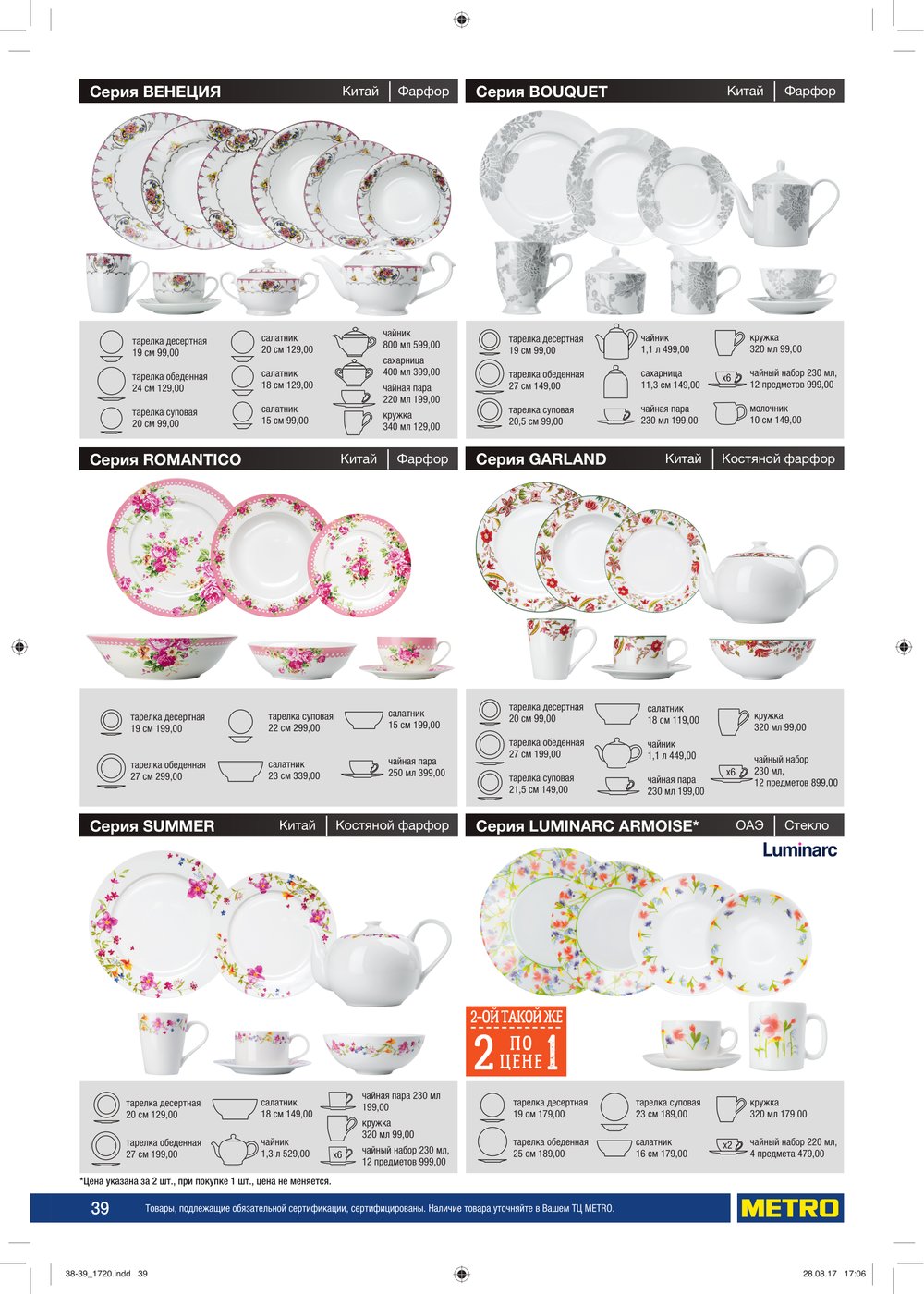 Серия ВЕНЕЦИЯ Китай | Фарфор

тарелка десертная 19 см 99,00
тарелка обеденная 24 см 129,00
тарелка суповая 20 см 99,00
салатник 20 см 129,00
салатник 18 см 129,00
салатник 15 см 99,00
чайник 800 мл 599,00
сахарница 400 мл 399,00
чайная пара 220 мл 199,00
кружка 340 мл 129,00

Серия BOUQUET Китай | Фарфор

тарелка десертная 19 см 99,00
тарелка обеденная 27 см 149,00
тарелка суповая 20,5 см 99,00
чайник 1,1 л 499,00
сахарница 11,3 см 149,00
чайная пара 230 мл 199,00
кружка 320 мл 99,00
x6 чайный набор 230 мл, 12 предметов 999,00
молочник 10 см 149,00

Серия ROMANTICO Китай | Фарфор

тарелка десертная 19 см 199,00
тарелка обеденная 27 см 299,00
тарелка суповая 22 см 299,00
салатник 23 см 339,00
салатник 15 см 199,00
чайная пара 250 мл 399,00

Серия GARLAND Китай | Костяной фарфор

тарелка десертная 20 см 99,00
тарелка обеденная 27 см 199,00
тарелка суповая 21,5 см 149,00
салатник 18 см 119,00
чайник 1,1 л 449,00
чайная пара 230 мл 199,00
кружка 320 мл 99,00
x6 чайный набор 230 мл, 12 предметов 899,00

Серия SUMMER Китай | Костяной фарфор

тарелка десертная 20 см 129,00
тарелка обеденная 27 см 199,00
салатник 18 см 149,00
чайник 1,3 л 529,00
чайная пара 230 мл 199,00
кружка 320 мл 99,00
x6 чайный набор 230 мл, 12 предметов 999,00

Серия LUMINARC ARMOISE* ОАЭ | Стекло
Luminarc

2-ОЙ ТАКОЙ ЖЕ 2 ПО ЦЕНЕ 1

тарелка десертная 19 см 179,00
тарелка обеденная 25 см 189,00
тарелка суповая 23 см 189,00
салатник 16 см 179,00
кружка 320 мл 179,00
x2 чайный набор 220 мл, 4 предмета 479,00

*Цена указана за 2 шт., при покупке 1 шт., цена не меняется.

39 Товары, подлежащие обязательной сертификации, сертифицированы. Наличие товара уточняйте в Вашем ТЦ METRO.
METRO

38-39_1720.indd 39 28.08.17 17:06